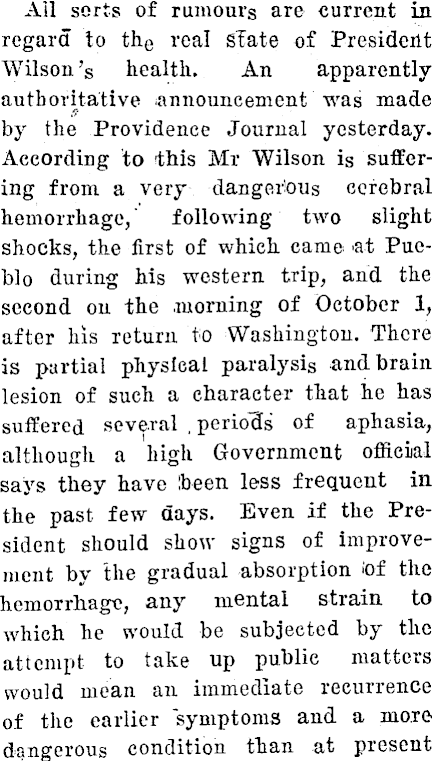 All sorts of rumours are current in regard to the real state of President Wilson's health. An apparently authoritative announcement was made by the Providence Journal yesterday. According to this Mr Wilson is suffering from a very dangerous cerebral hemorrhage, following two slight shocks, the first of which came at Pueblo during his western trip, and the second on the morning of October 1, after his return to Washington. There is partial physical paralysis and brain lesion of such a character that he has suffered several periods of aphasia, although a high Government official says they have been less frequent in the past few days. Even if the President should show signs of improvement by the gradual absorption of the hemorrhage, any mental strain to which he would be subjected by the attempt to take up public matters would mean an immediate recurrence of the earlier symptoms and a more dangerous condition than at present